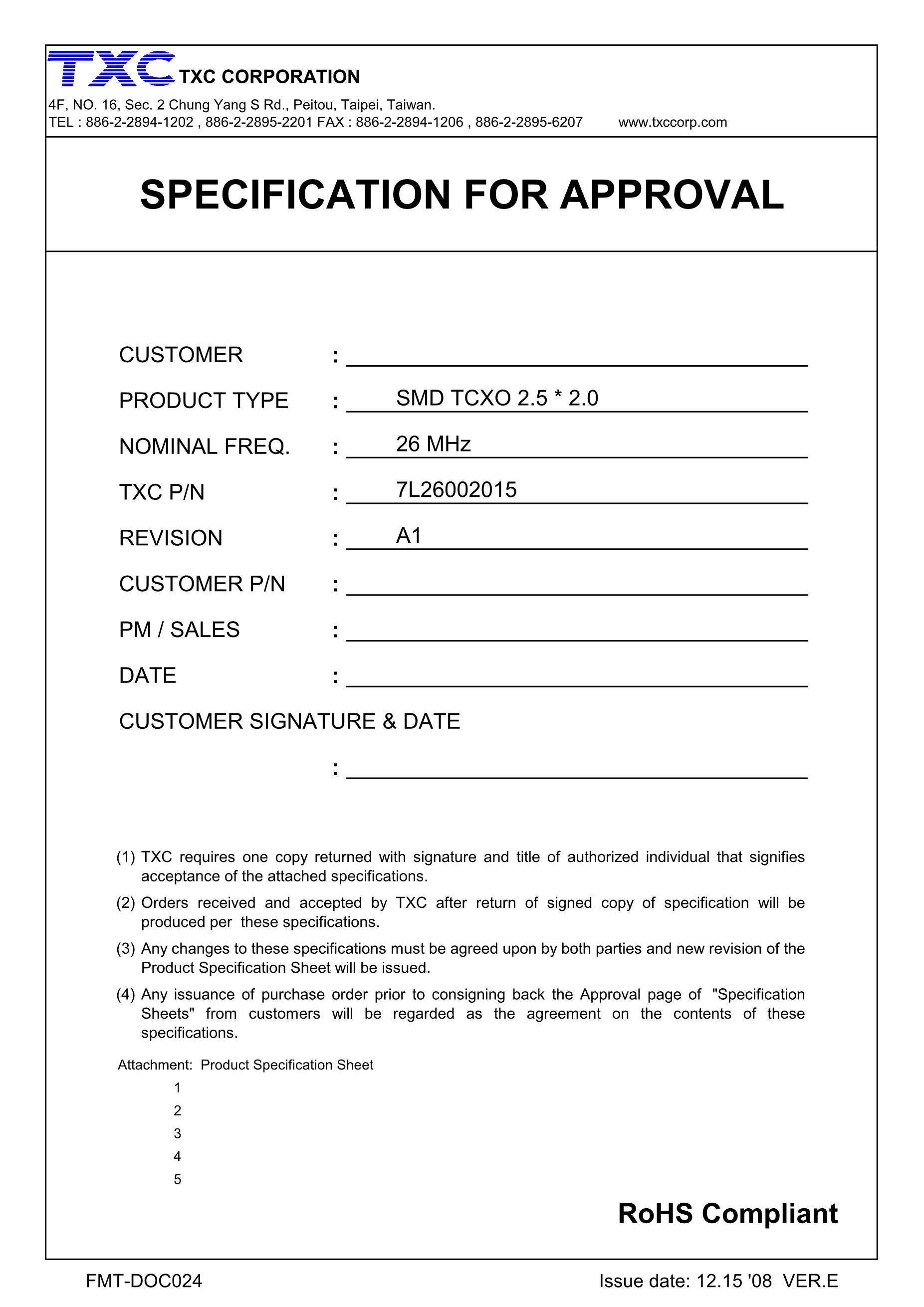 TXC TXC CORPORATION
4F, NO. 16, Sec. 2 Chung Yang S Rd., Peitou, Taipei, Taiwan.
TEL : 886-2-2894-1202 , 886-2-2895-2201 FAX : 886-2-2894-1206 , 886-2-2895-6207 www.txccorp.com

SPECIFICATION FOR APPROVAL

CUSTOMER :

PRODUCT TYPE : SMD TCXO 2.5 * 2.0

NOMINAL FREQ. : 26 MHz

TXC P/N : 7L26002015

REVISION : A1

CUSTOMER P/N :

PM / SALES :

DATE :

CUSTOMER SIGNATURE & DATE

:

(1) TXC requires one copy returned with signature and title of authorized individual that signifies acceptance of the attached specifications.

(2) Orders received and accepted by TXC after return of signed copy of specification will be produced per these specifications.

(3) Any changes to these specifications must be agreed upon by both parties and new revision of the Product Specification Sheet will be issued.

(4) Any issuance of purchase order prior to consigning back the Approval page of "Specification Sheets" from customers will be regarded as the agreement on the contents of these specifications.

Attachment: Product Specification Sheet
1
2
3
4
5

RoHS Compliant

FMT-DOC024 Issue date: 12.15 '08 VER.E